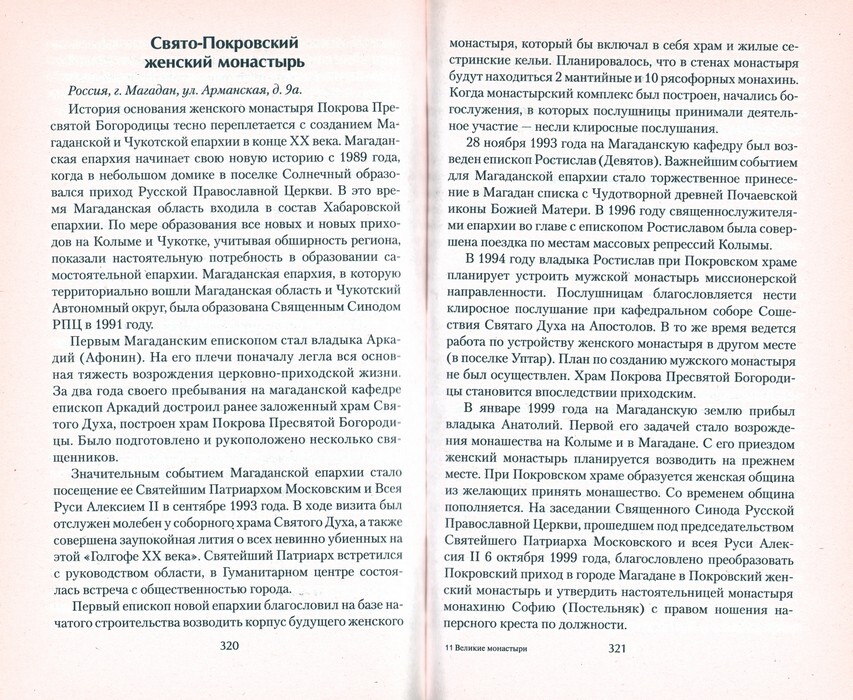 Свято-Покровский женский монастырь

Россия, г. Магадан, ул. Арманская, д. 9а.

История основания женского монастыря Покрова Пресвятой Богородицы тесно переплетается с созданием Магаданской и Чукотской епархии в конце XX века. Магаданская епархия начинает свою новую историю с 1989 года, когда в небольшом домике в поселке Солнечный образовался приход Русской Православной Церкви. В это время Магаданская область входила в состав Хабаровской епархии. По мере образования все новых и новых приходов на Колыме и Чукотке, учитывая обширность региона, показали настоятельную потребность в образовании самостоятельной епархии. Магаданская епархия, в которую территориально вошли Магаданская область и Чукотский Автономный округ, была образована Священным Синодом РПЦ в 1991 году.

Первым Магаданским епископом стал владыка Аркадий (Афонин). На его плечи поначалу легла вся основная тяжесть возрождения церковно-приходской жизни. За два года своего пребывания на магаданской кафедре епископ Аркадий достроил ранее заложенный храм Святого Духа, построен храм Покрова Пресвятой Богородицы. Было подготовлено и рукоположено несколько священников.

Значительным событием Магаданской епархии стало посещение ее Святейшим Патриархом Московским и Всея Руси Алексием II в сентябре 1993 года. В ходе визита был отслужен молебен у соборного храма Святого Духа, а также совершена заупокойная лития о всех невинно убиенных на этой «Голгофе XX века». Святейший Патриарх встретился с руководством области, в Гуманитарном центре состоялась встреча с общественностью города.

Первый епископ новой епархии благословил на базе начатого строительства возводить корпус будущего женского

320

монастыря, который бы включал в себя храм и жилые сестринские кельи. Планировалось, что в стенах монастыря будут находиться 2 мантийные и 10 рясофорных монахинь. Когда монастырский комплекс был построен, начались богослужения, в которых послушницы принимали деятельное участие — несли клиросные послушания.

28 ноября 1993 года на Магаданскую кафедру был возведен епископ Ростислав (Девятов). Важнейшим событием для Магаданской епархии стало торжественное принесение в Магадан списка с Чудотворной древней Почаевской иконы Божией Матери. В 1996 году священнослужителями епархии во главе с епископом Ростиславом была совершена поездка по местам массовых репрессий Колымы.

В 1994 году владыка Ростислав при Покровском храме планирует устроить мужской монастырь миссионерской направленности. Послушницам благословляется нести клиросное послушание при кафедральном соборе Сошествия Святаго Духа на Апостолов. В то же время ведется работа по устройству женского монастыря в другом месте (в поселке Уптар). План по созданию мужского монастыря не был осуществлен. Храм Покрова Пресвятой Богородицы становится впоследствии приходским.

В январе 1999 года на Магаданскую землю прибыл владыка Анатолий. Первой его задачей стало возрождение монашества на Колыме и в Магадане. С его приездом женский монастырь планируется возводить на прежнем месте. При Покровском храме образуется женская община из желающих принять монашество. Со временем община пополняется. На заседании Священного Синода Русской Православной Церкви, прошедшем под председательством Святейшего Патриарха Московского и всея Руси Алексия II 6 октября 1999 года, благословлено преобразовать Покровский приход в городе Магадане в Покровский женский монастырь и утвердить настоятельницей монастыря монахиню Софию (Постельняк) с правом ношения наперсного креста по должности.

11 Великие монастыри 321